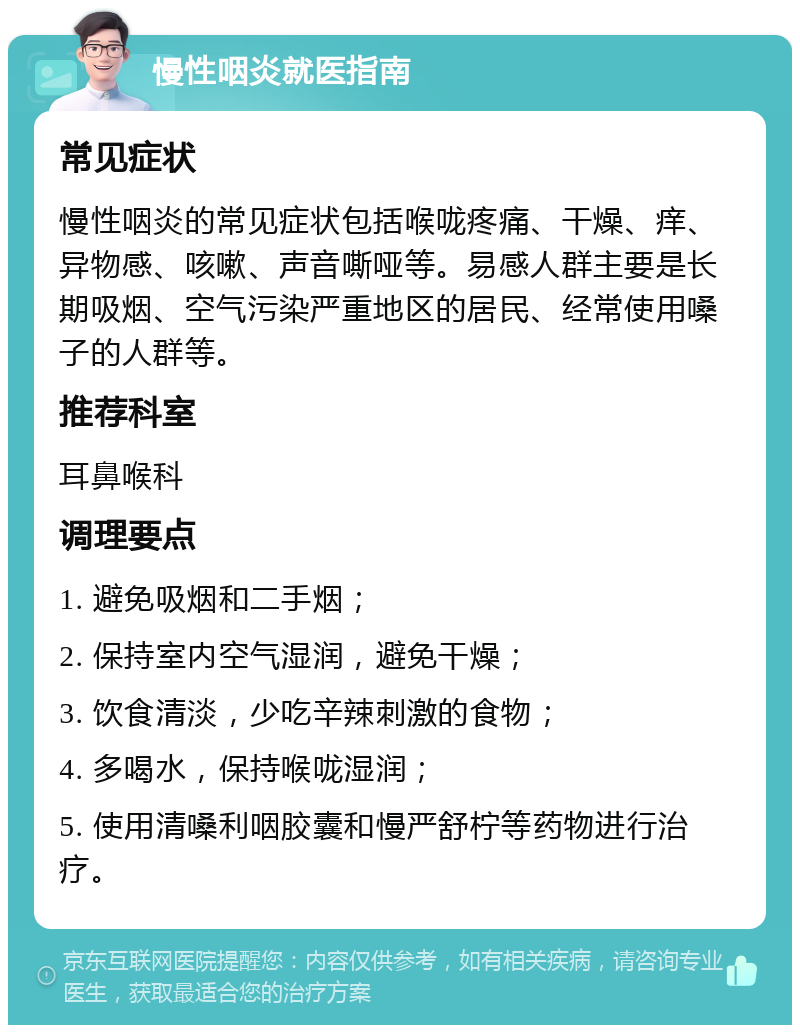 慢性咽炎就医指南

常见症状

慢性咽炎的常见症状包括喉咙疼痛、干燥、痒、异物感、咳嗽、声音嘶哑等。易感人群主要是长期吸烟、空气污染严重地区的居民、经常使用嗓子的人群等。

推荐科室

耳鼻喉科

调理要点

1. 避免吸烟和二手烟；

2. 保持室内空气湿润，避免干燥；

3. 饮食清淡，少吃辛辣刺激的食物；

4. 多喝水，保持喉咙湿润；

5. 使用清嗓利咽胶囊和慢严舒柠等药物进行治疗。

京东互联网医院提醒您：内容仅供参考，如有相关疾病，请咨询专业医生，获取最适合您的治疗方案